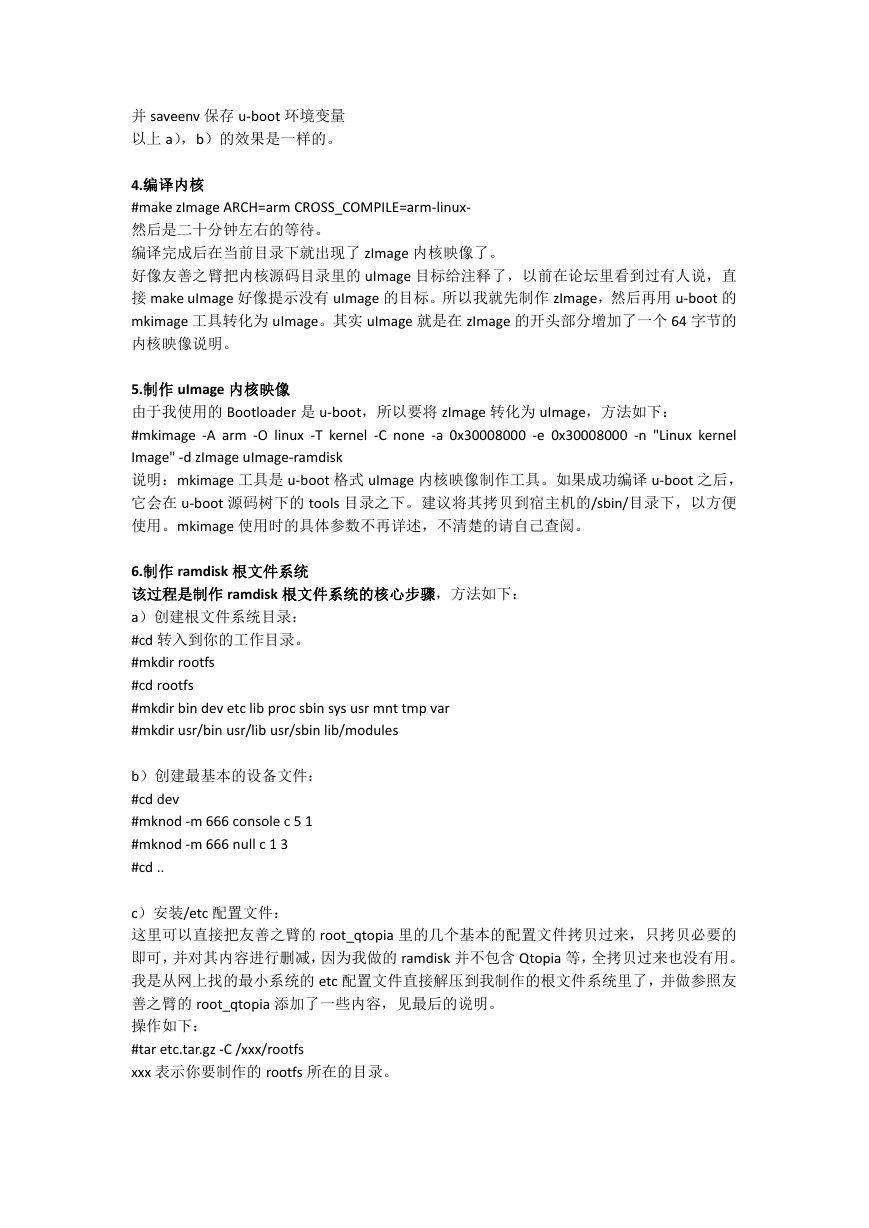 并 saveenv 保存 u-boot 环境变量
以上 a），b）的效果是一样的。

4.编译内核
#make zImage ARCH=arm CROSS_COMPILE=arm-linux-
然后是二十分钟左右的等待。
编译完成后在当前目录下就出现了 zImage 内核映像了。
好像友善之臂把内核源码目录里的 uImage 目标给注释了，以前在论坛里看到过有人说，直接 make uImage 好像提示没有 uImage 的目标。所以我就先制作 zImage，然后再用 u-boot 的 mkimage 工具转化为 uImage。其实 uImage 就是在 zImage 的开头部分增加了一个 64 字节的内核映像说明。

5.制作 uImage 内核映像
由于我使用的 Bootloader 是 u-boot，所以要将 zImage 转化为 uImage，方法如下：
#mkimage -A arm -O linux -T kernel -C none -a 0x30008000 -e 0x30008000 -n "Linux kernel Image" -d zImage uImage-ramdisk
说明：mkimage 工具是 u-boot 格式 uImage 内核映像制作工具。如果成功编译 u-boot 之后，它会在 u-boot 源码树下的 tools 目录之下。建议将其拷贝到宿主机的/sbin/目录下，以方便使用。mkimage 使用时的具体参数不再详述，不清楚的请自己查阅。

6.制作 ramdisk 根文件系统
该过程是制作 ramdisk 根文件系统的核心步骤，方法如下：
a）创建根文件系统目录：
#cd 转入到你的工作目录。
#mkdir rootfs
#cd rootfs
#mkdir bin dev etc lib proc sbin sys usr mnt tmp var
#mkdir usr/bin usr/lib usr/sbin lib/modules

b）创建最基本的设备文件：
#cd dev
#mknod -m 666 console c 5 1
#mknod -m 666 null c 1 3
#cd ..

c）安装/etc 配置文件：
这里可以直接把友善之臂的 root_qtopia 里的几个基本的配置文件拷贝过来，只拷贝必要的即可，并对其内容进行删减，因为我做的 ramdisk 并不包含 Qtopia 等，全拷贝过来也没有用。我是从网上找的最小系统的 etc 配置文件直接解压到我制作的根文件系统里了，并做参照友善之臂的 root_qtopia 添加了一些内容，见最后的说明。
操作如下：
#tar etc.tar.gz -C /xxx/rootfs
xxx 表示你要制作的 rootfs 所在的目录。